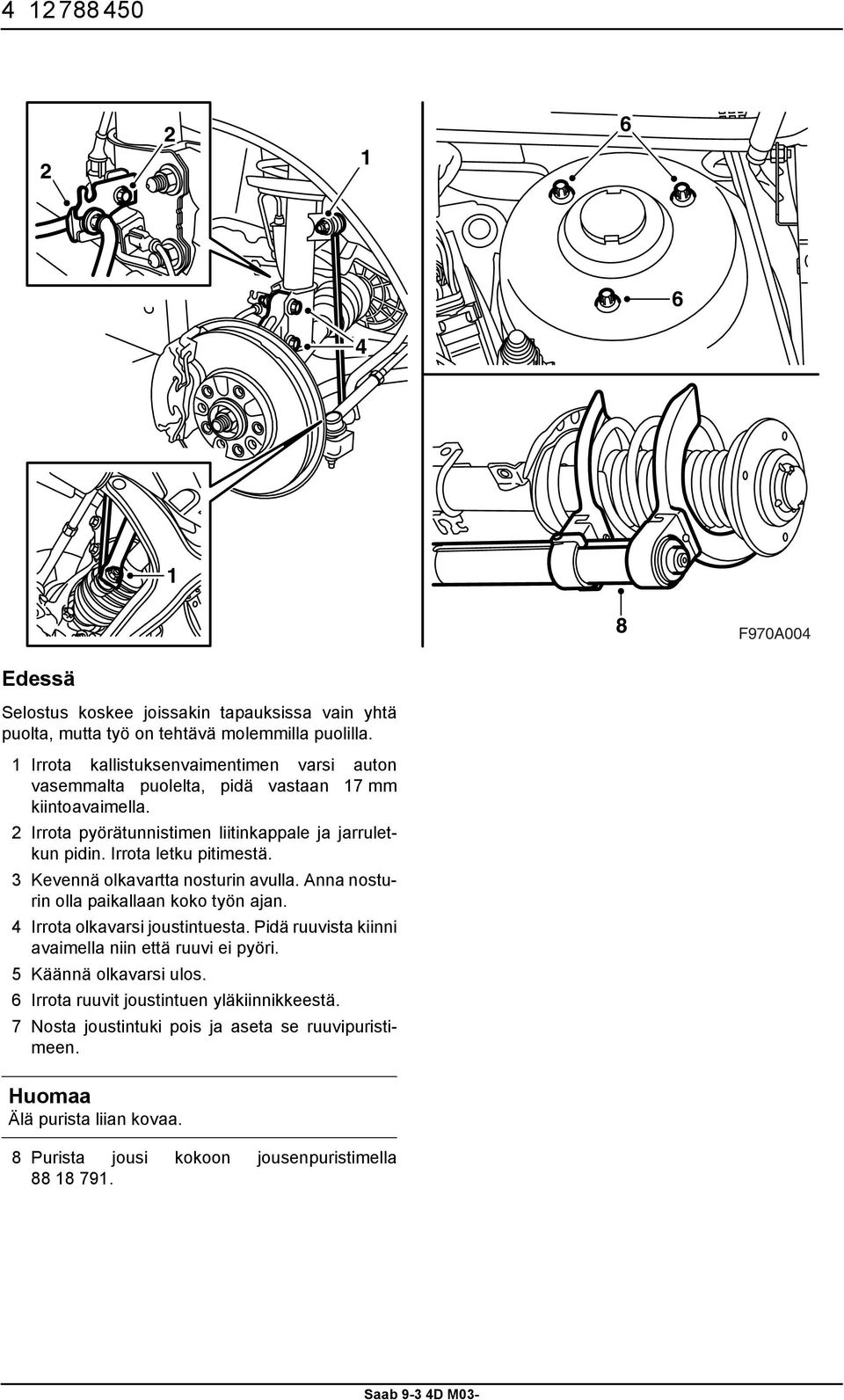 4 12 788 450

2

2

1

4

1

6

6

8

F970A004

Edessä

Selostus koskee joissakin tapauksissa vain yhtä puolta, mutta työ on tehtävä molemmilla puolilla.

1 Irrota kallistuksenvaimentimen varsi auton vasemmalta puolelta, pidä vastaan 17 mm kiintoavaimella.

2 Irrota pyörätunnistimen liitinkappale ja jarruletkun pidin. Irrota letku pitimestä.

3 Kevennä olkavartta nosturin avulla. Anna nosturin olla paikallaan koko työn ajan.

4 Irrota olkavarsi joustintuesta. Pidä ruuvista kiinni avaimella niin että ruuvi ei pyöri.

5 Käännä olkavarsi ulos.

6 Irrota ruuvit joustintuen yläkiinnikkeestä.

7 Nosta joustintuki pois ja aseta se ruuvipuristimeen.

Huomaa
Älä purista liian kovaa.

8 Purista jousi kokoon jousenpuristimella 88 18 791.

Saab 9-3 4D M03-